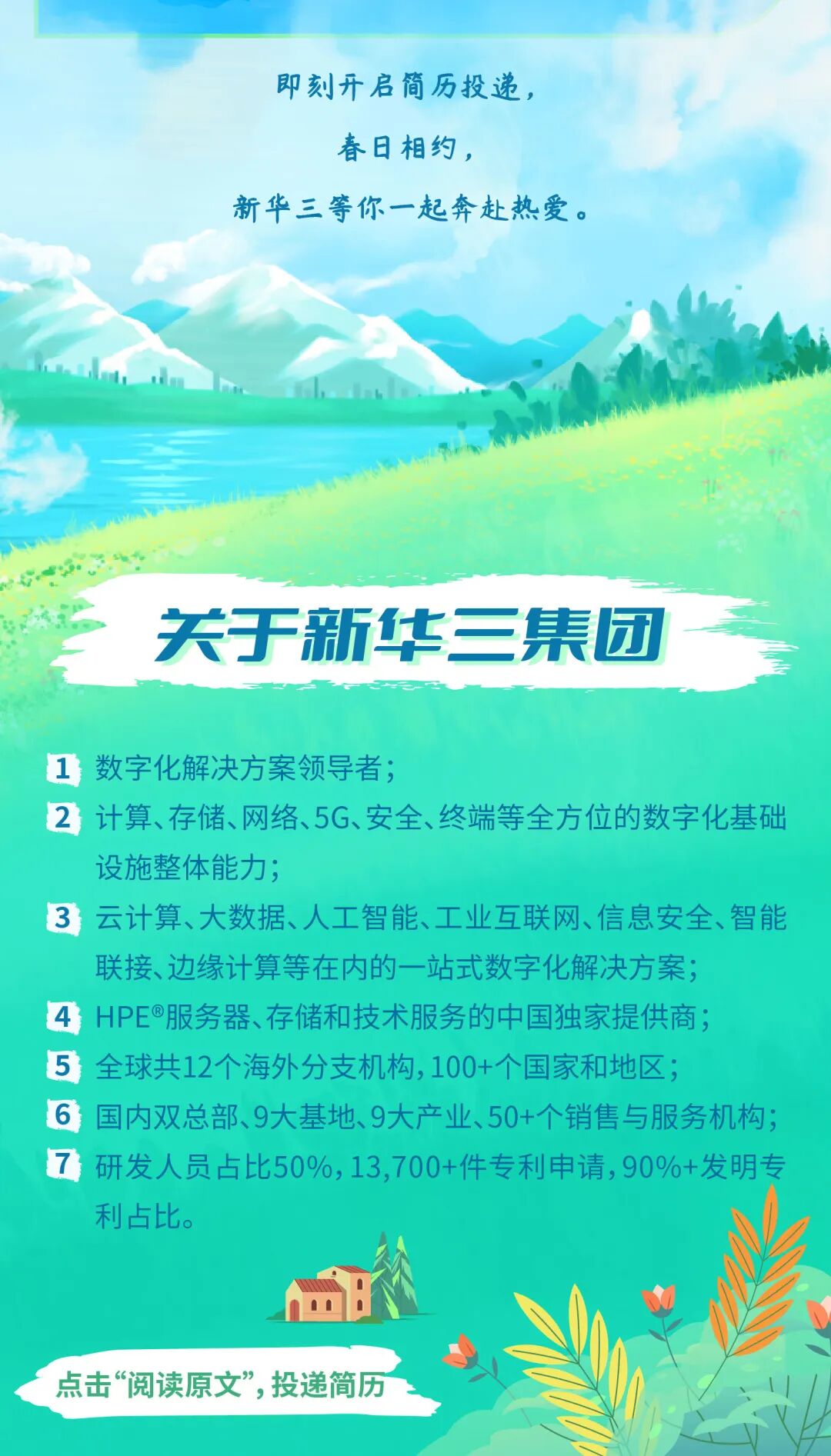 即刻开启简历投递，

春日相约，

新华三等你一起奔赴热爱。

关于新华三集团

1 数字化解决方案领导者；

2 计算、存储、网络、5G、安全、终端等全方位的数字化基础设施整体能力；

3 云计算、大数据、人工智能、工业互联网、信息安全、智能联接、边缘计算等在内的一站式数字化解决方案；

4 HPE®服务器、存储和技术服务的中国独家提供商；

5 全球共12个海外分支机构，100+个国家和地区；

6 国内双总部、9大基地、9大产业、50+个销售与服务机构；

7 研发人员占比50%，13,700+件专利申请，90%+发明专利占比。

点击“阅读原文”，投递简历